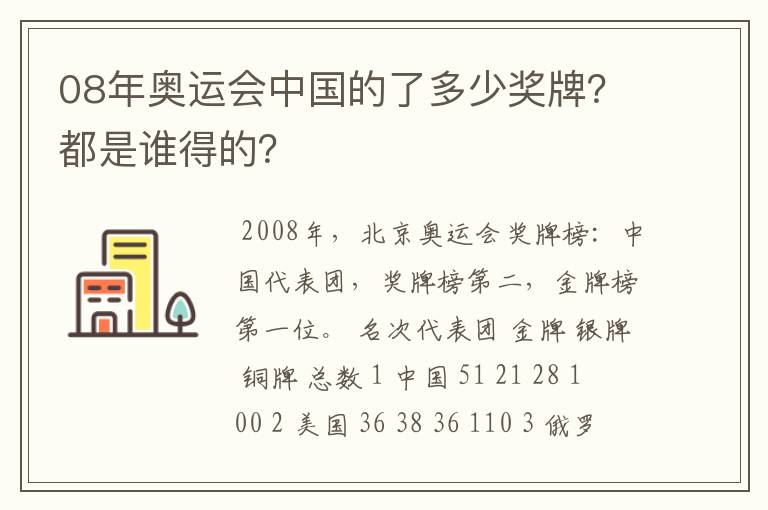 08年奥运会中国的了多少奖牌？都是谁得的？

2008年，北京奥运会奖牌榜：中国代表团，奖牌榜第二，金牌榜第一位。 名次代表团 金牌 银牌 铜牌 总数 1 中国 51 21 28 100 2 美国 36 38 36 110 3 俄罗